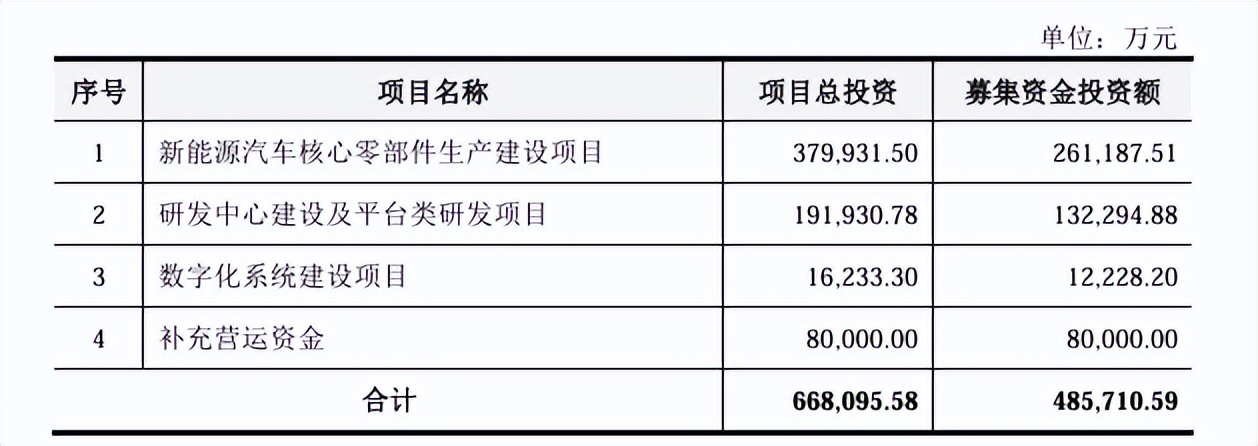 单位：万元

| 序号 | 项目名称 | 项目总投资 | 募集资金投资额 |
|---|---|---|---|
| 1 | 新能源汽车核心零部件生产建设项目 | 379,931.50 | 261,187.51 |
| 2 | 研发中心建设及平台类研发项目 | 191,930.78 | 132,294.88 |
| 3 | 数字化系统建设项目 | 16,233.30 | 12,228.20 |
| 4 | 补充营运资金 | 80,000.00 | 80,000.00 |
| 合计 |  | 668,095.58 | 485,710.59 |